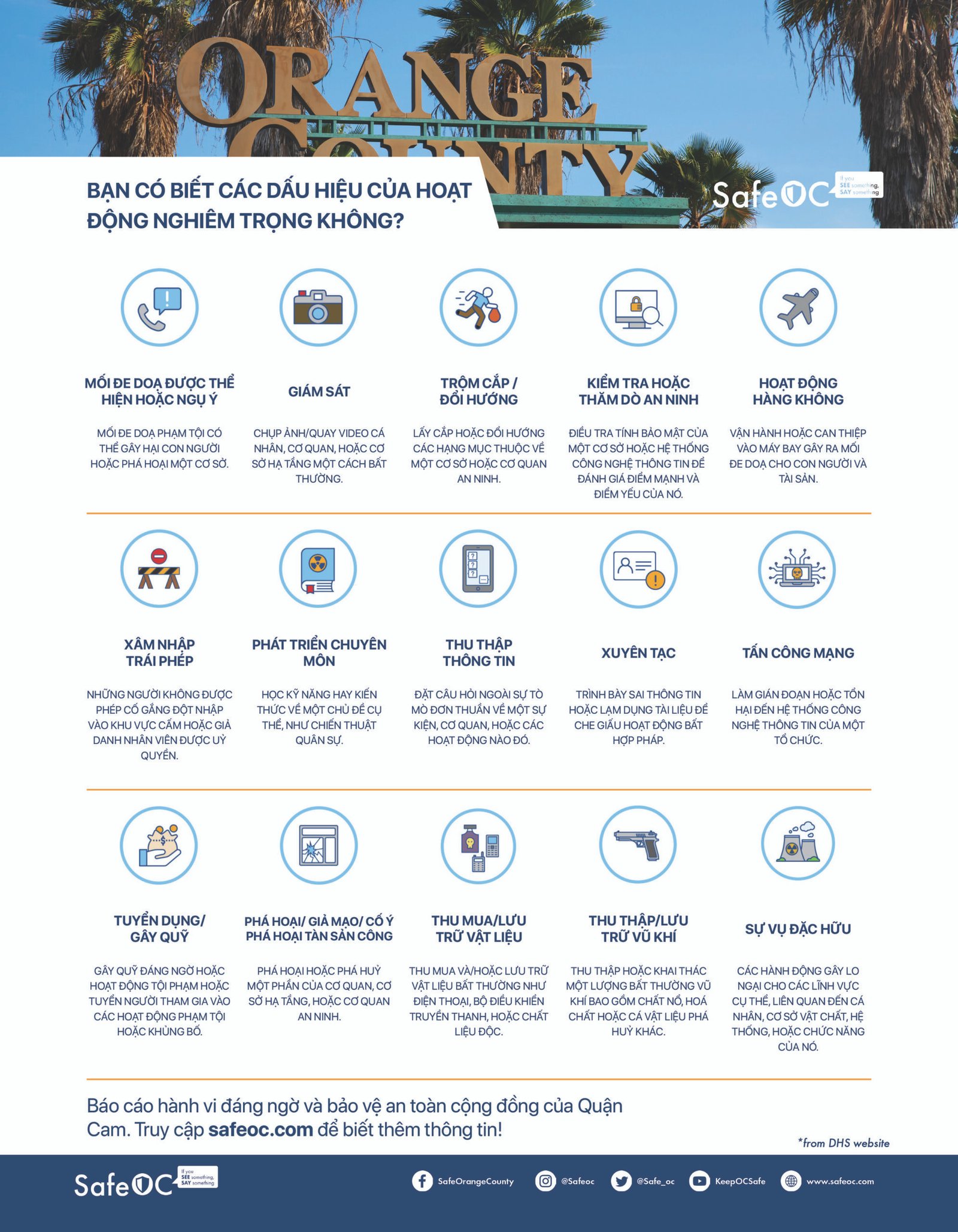 ORANGE COUNTY

BẠN CÓ BIẾT CÁC DẤU HIỆU CỦA HOẠT ĐỘNG NGHIÊM TRỌNG KHÔNG?

SafeOC If you SEE something, SAY something

MỐI ĐE DOẠ ĐƯỢC THỂ HIỆN HOẶC NGỤ Ý

MỐI ĐE DOẠ PHẠM TỘI CÓ THỂ GÂY HẠI CON NGƯỜI HOẶC PHÁ HOẠI MỘT CƠ SỞ.

GIÁM SÁT

CHỤP ẢNH/QUAY VIDEO CÁ NHÂN, CƠ QUAN, HOẶC CƠ SỞ HẠ TẦNG MỘT CÁCH BẤT THƯỜNG.

TRỘM CẮP / ĐỔI HƯỚNG

LẤY CẮP HOẶC ĐỔI HƯỚNG CÁC HẠNG MỤC THUỘC VỀ MỘT CƠ SỞ HOẶC CƠ QUAN AN NINH.

KIỂM TRA HOẶC THĂM DÒ AN NINH

ĐIỀU TRA TÍNH BẢO MẬT CỦA MỘT CƠ SỞ HOẶC HỆ THỐNG CÔNG NGHỆ THÔNG TIN ĐỂ ĐÁNH GIÁ ĐIỂM MẠNH VÀ ĐIỂM YẾU CỦA NÓ.

HOẠT ĐỘNG HÀNG KHÔNG

VẬN HÀNH HOẶC CAN THIỆP VÀO MÁY BAY GÂY RA MỐI ĐE DOẠ CHO CON NGƯỜI VÀ TÀI SẢN.

XÂM NHẬP TRÁI PHÉP

NHỮNG NGƯỜI KHÔNG ĐƯỢC PHÉP CỐ GẮNG ĐỘT NHẬP VÀO KHU VỰC CẤM HOẶC GIẢ DANH NHÂN VIÊN ĐƯỢC UỶ QUYỀN.

PHÁT TRIỂN CHUYÊN MÔN

HỌC KỸ NĂNG HAY KIẾN THỨC VỀ MỘT CHỦ ĐỀ CỤ THỂ, NHƯ CHIẾN THUẬT QUÂN SỰ.

THU THẬP THÔNG TIN

ĐẶT CÂU HỎI NGOÀI SỰ TÒ MÒ ĐƠN THUẦN VỀ MỘT SỰ KIỆN, CƠ QUAN, HOẶC CÁC HOẠT ĐỘNG NÀO ĐÓ.

XUYÊN TẠC

TRÌNH BÀY SAI THÔNG TIN HOẶC LẠM DỤNG TÀI LIỆU ĐỂ CHE GIẤU HOẠT ĐỘNG BẤT HỢP PHÁP.

TẤN CÔNG MẠNG

LÀM GIÁN ĐOẠN HOẶC TỔN HẠI ĐẾN HỆ THỐNG CÔNG NGHỆ THÔNG TIN CỦA MỘT TỔ CHỨC.

TUYỂN DỤNG/ GÂY QUỸ

GÂY QUỸ ĐÁNG NGỜ HOẶC HOẠT ĐỘNG TỘI PHẠM HOẶC TUYỂN NGƯỜI THAM GIA VÀO CÁC HOẠT ĐỘNG PHẠM TỘI HOẶC KHỦNG BỐ.

PHÁ HOẠI/ GIẢ MẠO/ CỐ Ý PHÁ HOẠI TÀN SẢN CÔNG

PHÁ HOẠI HOẶC PHÁ HUỶ MỘT PHẦN CỦA CƠ QUAN, CƠ SỞ HẠ TẦNG, HOẶC CƠ QUAN AN NINH.

THU MUA/LƯU TRỮ VẬT LIỆU

THU MUA VÀ/HOẶC LƯU TRỮ VẬT LIỆU BẤT THƯỜNG NHƯ ĐIỆN THOẠI, BỘ ĐIỀU KHIỂN TRUYỀN THANH, HOẶC CHẤT LIỆU ĐỘC.

THU THẬP/LƯU TRỮ VŨ KHÍ

THU THẬP HOẶC KHAI THÁC MỘT LƯỢNG BẤT THƯỜNG VŨ KHÍ BAO GỒM CHẤT NỔ, HOÁ CHẤT HOẶC CÁ VẬT LIỆU PHÁ HUỶ KHÁC.

SỰ VỤ ĐẶC HỮU

CÁC HÀNH ĐỘNG GÂY LO NGẠI CHO CÁC LĨNH VỰC CỤ THỂ, LIÊN QUAN ĐẾN CÁ NHÂN, CƠ SỞ VẬT CHẤT, HỆ THỐNG, HOẶC CHỨC NĂNG CỦA NÓ.

Báo cáo hành vi đáng ngờ và bảo vệ an toàn cộng đồng của Quận Cam. Truy cập safeoc.com để biết thêm thông tin!

*from DHS website

SafeOC If you SEE something, SAY something

SafeOrangeCounty @Safeoc @Safe_oc KeepOCSafe www.safeoc.com